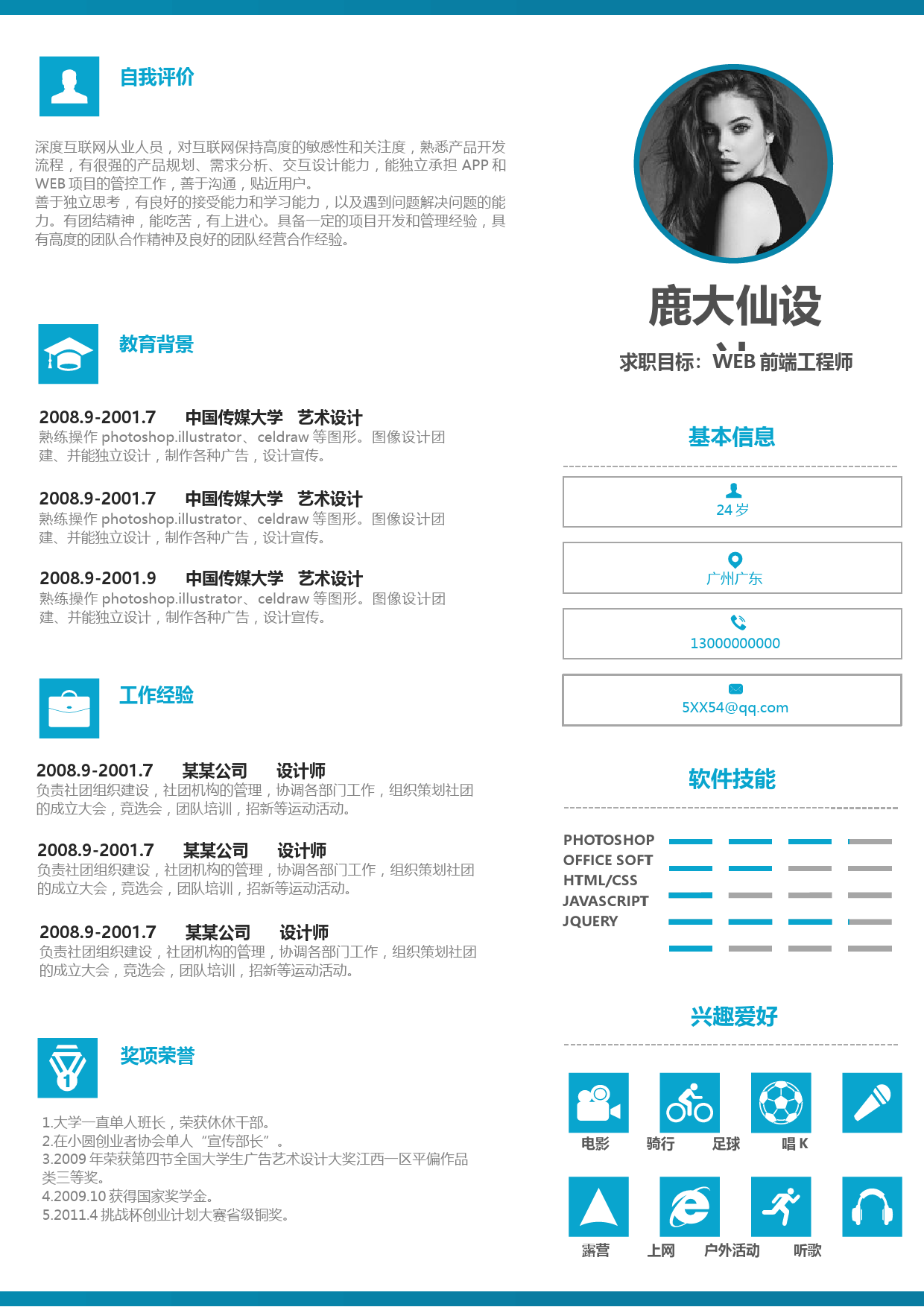 自我评价

深度互联网从业人员，对互联网保持高度的敏感性和关注度，熟悉产品开发流程，有很强的产品规划、需求分析、交互设计能力，能独立承担 APP 和 WEB 项目的管控工作，善于沟通，贴近用户。
善于独立思考，有良好的接受能力和学习能力，以及遇到问题解决问题的能力。有团结精神，能吃苦，有上进心。具备一定的项目开发和管理经验，具有高度的团队合作精神及良好的团队经营合作经验。

教育背景

2008.9-2001.7 中国传媒大学 艺术设计
熟练操作 photoshop.illustrator、celdraw 等图形。图像设计团建、并能独立设计，制作各种广告，设计宣传。

2008.9-2001.7 中国传媒大学 艺术设计
熟练操作 photoshop.illustrator、celdraw 等图形。图像设计团建、并能独立设计，制作各种广告，设计宣传。

2008.9-2001.9 中国传媒大学 艺术设计
熟练操作 photoshop.illustrator、celdraw 等图形。图像设计团建、并能独立设计，制作各种广告，设计宣传。

工作经验

2008.9-2001.7 某某公司 设计师
负责社团组织建设，社团机构的管理，协调各部门工作，组织策划社团的成立大会，竞选会，团队培训，招新等运动活动。

2008.9-2001.7 某某公司 设计师
负责社团组织建设，社团机构的管理，协调各部门工作，组织策划社团的成立大会，竞选会，团队培训，招新等运动活动。

2008.9-2001.7 某某公司 设计师
负责社团组织建设，社团机构的管理，协调各部门工作，组织策划社团的成立大会，竞选会，团队培训，招新等运动活动。

奖项荣誉

1.大学一直单人班长，荣获休休干部。
2.在小圆创业者协会单人“宣传部长”。
3.2009 年荣获第四节全国大学生广告艺术设计大奖江西一区平偏作品类三等奖。
4.2009.10 获得国家奖学金。
5.2011.4 挑战杯创业计划大赛省级铜奖。

鹿大仙设

求职目标：WEB 前端工程师

基本信息

24 岁

广州广东

13000000000

5XX54@qq.com

软件技能

PHOTOSHOP
OFFICE SOFT
HTML/CSS
JAVASCRIPT
JQUERY

兴趣爱好

电影 骑行 足球 唱 K

露营 上网 户外活动 听歌